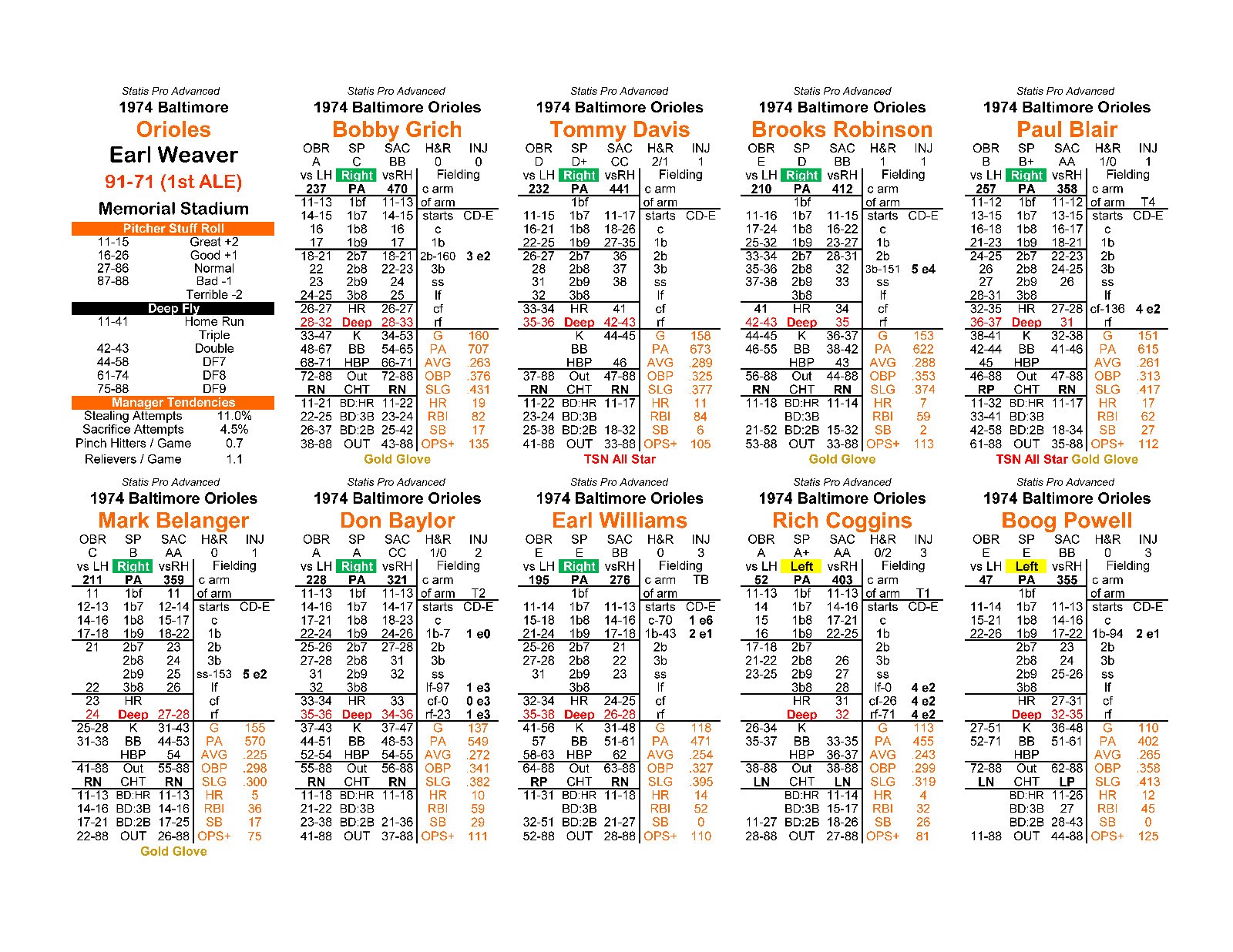 Statis Pro Advanced
1974 Baltimore
Orioles
Earl Weaver
91-71 (1st ALE)
Memorial Stadium

Pitcher Stuff Roll
11-15 Great +2
16-26 Good +1
27-86 Normal
87-88 Bad -1
Terrible -2

Deep Fly
11-41 Home Run
Triple
42-43 Double
44-58 DF7
61-74 DF8
75-88 DF9

Manager Tendencies
Stealing Attempts 11.0%
Sacrifice Attempts 4.5%
Pinch Hitters / Game 0.7
Relievers / Game 1.1

Statis Pro Advanced
1974 Baltimore Orioles
Bobby Grich
OBR SP SAC H&R INJ
A C BB 0 0
vs LH Right vsRH Fielding
237 PA 470 c arm
11-13 1bf 11-13 of arm
14-15 1b7 14-15 starts CD-E
16 1b8 16 c
17 1b9 17 1b
18-21 2b7 18-21 2b-160 3 e2
22 2b8 22-23 3b
23 2b9 24 ss
24-25 3b8 25 lf
26-27 HR 26-27 cf
28-32 Deep 28-33 rf
33-47 K 34-53 G 160
48-67 BB 54-65 PA 707
68-71 HBP 66-71 AVG .263
72-88 Out 72-88 OBP .376
RN CHT RN SLG .431
11-21 BD:HR 11-22 HR 19
22-25 BD:3B 23-24 RBI 82
26-37 BD:2B 25-42 SB 17
38-88 OUT 43-88 OPS+ 135
Gold Glove

Statis Pro Advanced
1974 Baltimore Orioles
Tommy Davis
OBR SP SAC H&R INJ
D D+ CC 2/1 1
vs LH Right vsRH Fielding
232 PA 441 c arm
1bf of arm
11-15 1b7 11-17 starts CD-E
16-21 1b8 18-26 c
22-25 1b9 27-35 1b
26-27 2b7 36 2b
28 2b8 37 3b
31 2b9 38 ss
32 3b8 lf
33-34 HR 41 cf
35-36 Deep 42-43 rf
K 44-45 G 158
BB PA 673
HBP 46 AVG .289
37-88 Out 47-88 OBP .325
RN CHT RN SLG .377
11-22 BD:HR 11-17 HR 11
23-24 BD:3B RBI 84
25-38 BD:2B 18-32 SB 6
41-88 OUT 33-88 OPS+ 105
TSN All Star

Statis Pro Advanced
1974 Baltimore Orioles
Brooks Robinson
OBR SP SAC H&R INJ
E D BB 1 1
vs LH Right vsRH Fielding
210 PA 412 c arm
1bf of arm
11-16 1b7 11-15 starts CD-E
17-24 1b8 16-22 c
25-32 1b9 23-27 1b
33-34 2b7 28-31 2b
35-36 2b8 32 3b-151 5 e4
37-38 2b9 33 ss
3b8 lf
41 HR 34 cf
42-43 Deep 35 rf
44-45 K 36-37 G 153
46-55 BB 38-42 PA 622
HBP 43 AVG .288
56-88 Out 44-88 OBP .353
RN CHT RN SLG .374
11-18 BD:HR 11-14 HR 7
BD:3B RBI 59
21-52 BD:2B 15-32 SB 2
53-88 OUT 33-88 OPS+ 113
Gold Glove

Statis Pro Advanced
1974 Baltimore Orioles
Paul Blair
OBR SP SAC H&R INJ
B B+ AA 1/0 1
vs LH Right vsRH Fielding
257 PA 358 c arm
11-12 1bf 11-12 of arm T4
13-15 1b7 13-15 starts CD-E
16-18 1b8 16-17 c
21-23 1b9 18-21 1b
24-25 2b7 22-23 2b
26 2b8 24-25 3b
27 2b9 26 ss
28-31 3b8 lf
32-35 HR 27-28 cf-136 4 e2
36-37 Deep 31 rf
38-41 K 32-38 G 151
42-44 BB 41-46 PA 615
45 HBP AVG .261
46-88 Out 47-88 OBP .313
RP CHT RN SLG .417
11-32 BD:HR 11-17 HR 17
33-41 BD:3B RBI 62
42-58 BD:2B 18-34 SB 27
61-88 OUT 35-88 OPS+ 112
TSN All Star Gold Glove

Statis Pro Advanced
1974 Baltimore Orioles
Mark Belanger
OBR SP SAC H&R INJ
C B AA 0 1
vs LH Right vsRH Fielding
211 PA 359 c arm
11 1bf 11 of arm
12-13 1b7 12-14 starts CD-E
14-16 1b8 15-17 c
17-18 1b9 18-22 1b
21 2b7 23 2b
2b8 24 3b
2b9 25 ss-153 5 e2
22 3b8 26 lf
23 HR cf
24 Deep 27-28 rf
25-28 K 31-43 G 155
31-38 BB 44-53 PA 570
HBP 54 AVG .225
41-88 Out 55-88 OBP .298
RN CHT RN SLG .300
11-13 BD:HR 11-13 HR 5
14-16 BD:3B 14-16 RBI 36
17-21 BD:2B 17-25 SB 17
22-88 OUT 26-88 OPS+ 75
Gold Glove

Statis Pro Advanced
1974 Baltimore Orioles
Don Baylor
OBR SP SAC H&R INJ
A A CC 1/0 2
vs LH Right vsRH Fielding
228 PA 321 c arm
11-13 1bf 11-13 of arm T2
14-16 1b7 14-17 starts CD-E
17-21 1b8 18-23 c
22-24 1b9 24-26 1b-7 1 e0
25-26 2b7 27-28 2b
27-28 2b8 31 3b
31 2b9 32 ss
32 3b8 lf-97 1 e3
33-34 HR 33 cf-0 0 e3
35-36 Deep 34-36 rf-23 1 e3
37-43 K 37-47 G 137
44-51 BB 48-53 PA 549
52-54 HBP 54-55 AVG .272
55-88 Out 56-88 OBP .341
RN CHT RN SLG .382
11-18 BD:HR 11-18 HR 10
21-22 BD:3B RBI 59
23-38 BD:2B 21-36 SB 29
41-88 OUT 37-88 OPS+ 111

Statis Pro Advanced
1974 Baltimore Orioles
Earl Williams
OBR SP SAC H&R INJ
E E BB 0 3
vs LH Right vsRH Fielding
195 PA 276 c arm TB
1bf of arm
11-14 1b7 11-13 starts CD-E
15-18 1b8 14-16 c-70 1 e6
21-24 1b9 17-18 1b-43 2 e1
25-26 2b7 21 2b
27-28 2b8 22 3b
31 2b9 23 ss
3b8 lf
32-34 HR 24-25 cf
35-38 Deep 26-28 rf
41-56 K 31-48 G 118
57 BB 51-61 PA 471
58-63 HBP 62 AVG .254
64-88 Out 63-88 OBP .327
RP CHT RN SLG .395
11-31 BD:HR 11-18 HR 14
BD:3B RBI 52
32-51 BD:2B 21-27 SB 0
52-88 OUT 28-88 OPS+ 110

Statis Pro Advanced
1974 Baltimore Orioles
Rich Coggins
OBR SP SAC H&R INJ
A A+ AA 0/2 3
vs LH Left vsRH Fielding
52 PA 403 c arm
11-13 1bf 11-13 of arm T1
14 1b7 14-16 starts CD-E
15 1b8 17-21 c
16 1b9 22-25 1b
17-18 2b7 2b
21-22 2b8 26 3b
23-25 2b9 27 ss
3b8 28 lf-0 4 e2
HR 31 cf-26 4 e2
Deep 32 rf-71 4 e2
26-34 K G 113
35-37 BB 33-35 PA 455
HBP 36-37 AVG .243
38-88 Out 38-88 OBP .299
LN CHT LN SLG .319
BD:HR 11-14 HR 4
BD:3B 15-17 RBI 32
11-27 BD:2B 18-26 SB 26
28-88 OUT 27-88 OPS+ 81

Statis Pro Advanced
1974 Baltimore Orioles
Boog Powell
OBR SP SAC H&R INJ
E E BB 0 3
vs LH Left vsRH Fielding
47 PA 355 c arm
1bf of arm
11-14 1b7 11-13 starts CD-E
15-21 1b8 14-16 c
22-26 1b9 17-22 1b-94 2 e1
2b7 23 2b
2b8 24 3b
2b9 25-26 ss
3b8 lf
HR 27-31 cf
Deep 32-35 rf
27-51 K 36-48 G 110
52-71 BB 51-61 PA 402
HBP AVG .265
72-88 Out 62-88 OBP .358
LN CHT LP SLG .413
BD:HR 11-26 HR 12
BD:3B 27 RBI 45
BD:2B 28-43 SB 0
11-88 OUT 44-88 OPS+ 125